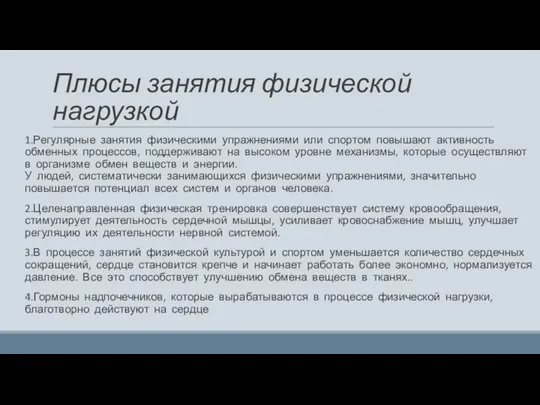 Плюсы занятия физической нагрузкой

1.Регулярные занятия физическими упражнениями или спортом повышают активность обменных процессов, поддерживают на высоком уровне механизмы, которые осуществляют в организме обмен веществ и энергии.
У людей, систематически занимающихся физическими упражнениями, значительно повышается потенциал всех систем и органов человека.

2.Целенаправленная физическая тренировка совершенствует систему кровообращения, стимулирует деятельность сердечной мышцы, усиливает кровоснабжение мышц, улучшает регуляцию их деятельности нервной системой.

3.В процессе занятий физической культурой и спортом уменьшается количество сердечных сокращений, сердце становится крепче и начинает работать более экономно, нормализуется давление. Все это способствует улучшению обмена веществ в тканях..

4.Гормоны надпочечников, которые вырабатываются в процессе физической нагрузки, благотворно действуют на сердце